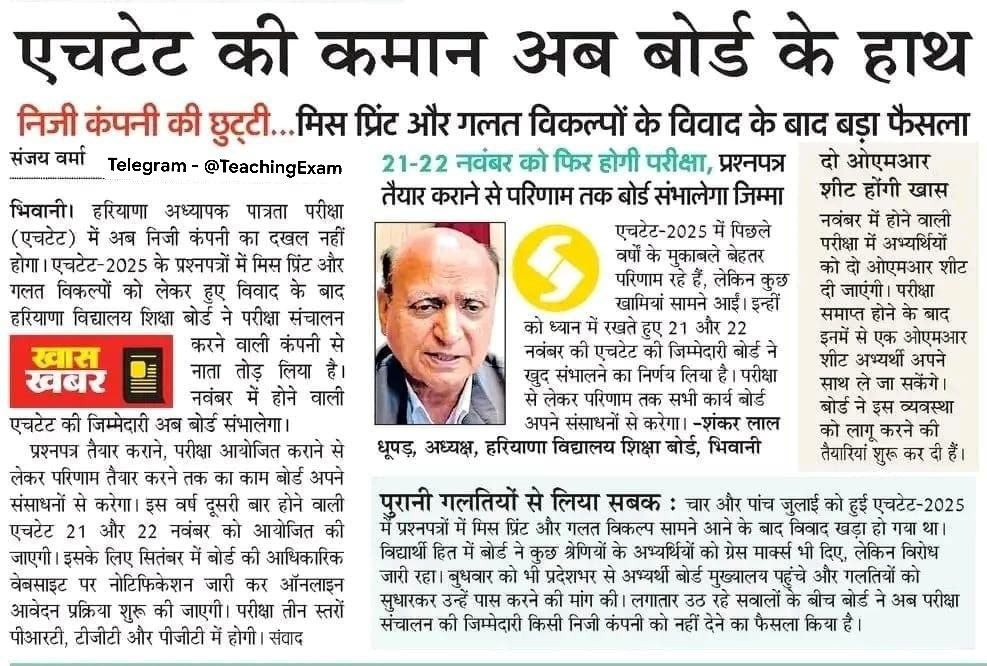 एचटेट की कमान अब बोर्ड के हाथ

निजी कंपनी की छुट्टी...मिस प्रिंट और गलत विकल्पों के विवाद के बाद बड़ा फैसला

संजय वर्मा

Telegram - @TeachingExam

भिवानी। हरियाणा अध्यापक पात्रता परीक्षा (एचटेट) में अब निजी कंपनी का दखल नहीं होगा। एचटेट-2025 के प्रश्नपत्रों में मिस प्रिंट और गलत विकल्पों को लेकर हुए विवाद के बाद हरियाणा विद्यालय शिक्षा बोर्ड ने परीक्षा संचालन करने वाली कंपनी से नाता तोड़ लिया है। नवंबर में होने वाली एचटेट की जिम्मेदारी अब बोर्ड संभालेगा।

खास खबर

प्रश्नपत्र तैयार कराने, परीक्षा आयोजित कराने से लेकर परिणाम तैयार करने तक का काम बोर्ड अपने संसाधनों से करेगा। इस वर्ष दूसरी बार होने वाली एचटेट 21 और 22 नवंबर को आयोजित की जाएगी। इसके लिए सितंबर में बोर्ड की आधिकारिक वेबसाइट पर नोटिफिकेशन जारी कर ऑनलाइन आवेदन प्रक्रिया शुरू की जाएगी। परीक्षा तीन स्तरों पीआरटी, टीजीटी और पीजीटी में होगी। संवाद

21-22 नवंबर को फिर होगी परीक्षा, प्रश्नपत्र तैयार कराने से परिणाम तक बोर्ड संभालेगा जिम्मा

एचटेट-2025 में पिछले वर्षों के मुकाबले बेहतर परिणाम रहे हैं, लेकिन कुछ खामियां सामने आईं। इन्हीं को ध्यान में रखते हुए 21 और 22 नवंबर की एचटेट की जिम्मेदारी बोर्ड ने खुद संभालने का निर्णय लिया है। परीक्षा से लेकर परिणाम तक सभी कार्य बोर्ड अपने संसाधनों से करेगा। -शंकर लाल धूपड़, अध्यक्ष, हरियाणा विद्यालय शिक्षा बोर्ड, भिवानी

दो ओएमआर शीट होंगी खास

नवंबर में होने वाली परीक्षा में अभ्यर्थियों को दो ओएमआर शीट दी जाएंगी। परीक्षा समाप्त होने के बाद इनमें से एक ओएमआर शीट अभ्यर्थी अपने साथ ले जा सकेंगे। बोर्ड ने इस व्यवस्था को लागू करने की तैयारियां शुरू कर दी हैं।

पुरानी गलतियों से लिया सबक : चार और पांच जुलाई को हुई एचटेट-2025 में प्रश्नपत्रों में मिस प्रिंट और गलत विकल्प सामने आने के बाद विवाद खड़ा हो गया था। विद्यार्थी हित में बोर्ड ने कुछ श्रेणियों के अभ्यर्थियों को ग्रेस मार्क्स भी दिए, लेकिन विरोध जारी रहा। बुधवार को भी प्रदेशभर से अभ्यर्थी बोर्ड मुख्यालय पहुंचे और गलतियों को सुधारकर उन्हें पास करने की मांग की। लगातार उठ रहे सवालों के बीच बोर्ड ने अब परीक्षा संचालन की जिम्मेदारी किसी निजी कंपनी को नहीं देने का फैसला किया है।